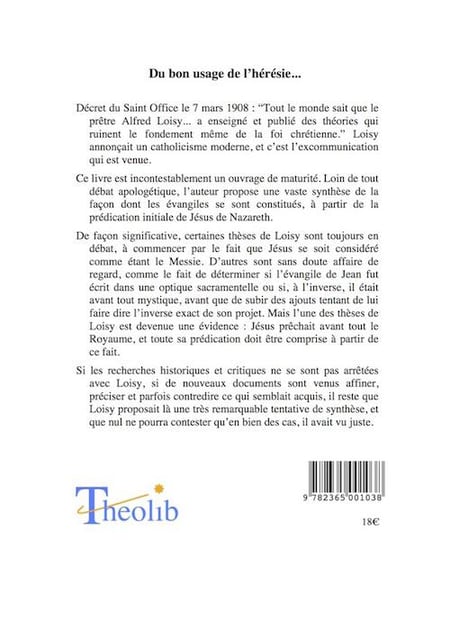 Du bon usage de l'hérésie...

Décret du Saint Office le 7 mars 1908 : "Tout le monde sait que le prêtre Alfred Loisy... a enseigné et publié des théories qui ruinent le fondement même de la foi chrétienne." Loisy annonçait un catholicisme moderne, et c'est l'excommunication qui est venue.

Ce livre est incontestablement un ouvrage de maturité. Loin de tout débat apologétique, l'auteur propose une vaste synthèse de la façon dont les évangiles se sont constitués, à partir de la prédication initiale de Jésus de Nazareth.

De façon significative, certaines thèses de Loisy sont toujours en débat, à commencer par le fait que Jésus se soit considéré comme étant le Messie. D'autres sont sans doute affaire de regard, comme le fait de déterminer si l'évangile de Jean fut écrit dans une optique sacramentelle ou si, à l'inverse, il était avant tout mystique, avant que de subir des ajouts tentant de lui faire dire l'inverse exact de son projet. Mais l'une des thèses de Loisy est devenue une évidence : Jésus prêchait avant tout le Royaume, et toute sa prédication doit être comprise à partir de ce fait.

Si les recherches historiques et critiques ne se sont pas arrêtées avec Loisy, si de nouveaux documents sont venus affiner, préciser et parfois contredire ce qui semblait acquis, il reste que Loisy proposait là une très remarquable tentative de synthèse, et que nul ne pourra contester qu'en bien des cas, il avait vu juste.

Theolib

9 782365 001038

18€